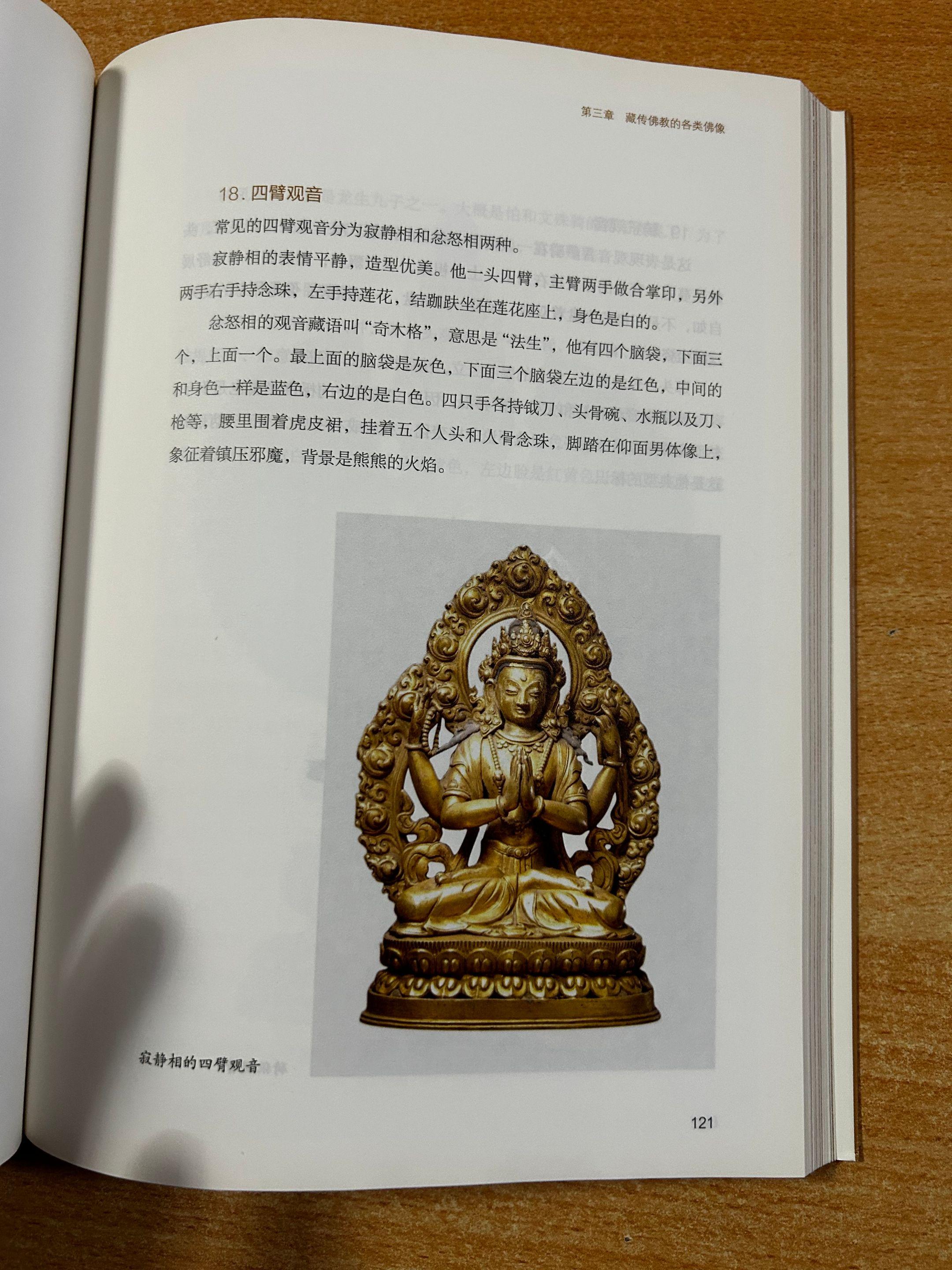 第三章 藏传佛教的各类佛像

18.四臂观音

常见的四臂观音分为寂静相和忿怒相两种。

寂静相的表情平静，造型优美。他一头四臂，主臂两手做合掌印，另外两手右手持念珠，左手持莲花，结跏趺坐在莲花座上，身色是白的。

忿怒相的观音藏语叫“奇木格”，意思是“法生”，他有四个脑袋，下面三个，上面一个。最上面的脑袋是灰色，下面三个脑袋左边的是红色，中间的和身色一样是蓝色，右边的是白色。四只手各持钺刀、头骨碗、水瓶以及刀、枪等，腰里围着虎皮裙，挂着五个人头和人骨念珠，脚踏在仰面男体像上，象征着镇压邪魔，背景是熊熊的火焰。

寂静相的四臂观音

121